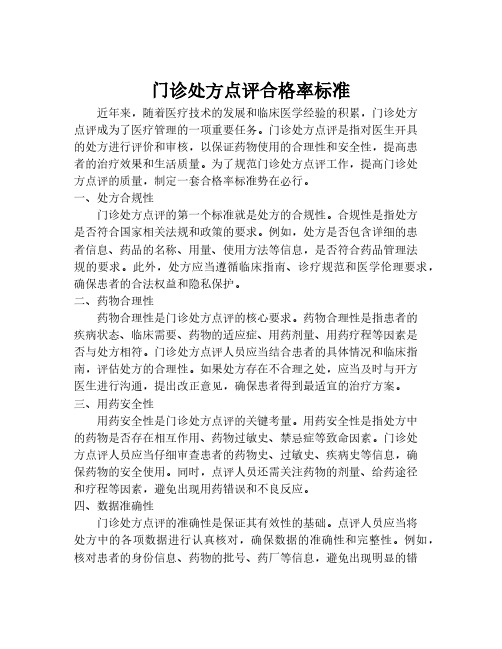 门诊处方点评合格率标准

近年来，随着医疗技术的发展和临床医学经验的积累，门诊处方点评成为了医疗管理的一项重要任务。门诊处方点评是指对医生开具的处方进行评价和审核，以保证药物使用的合理性和安全性，提高患者的治疗效果和生活质量。为了规范门诊处方点评工作，提高门诊处方点评的质量，制定一套合格率标准势在必行。

一、处方合规性

门诊处方点评的第一个标准就是处方的合规性。合规性是指处方是否符合国家相关法规和政策的要求。例如，处方是否包含详细的患者信息、药品的名称、用量、使用方法等信息，是否符合药品管理法规的要求。此外，处方应当遵循临床指南、诊疗规范和医学伦理要求，确保患者的合法权益和隐私保护。

二、药物合理性

药物合理性是门诊处方点评的核心要求。药物合理性是指患者的疾病状态、临床需要、药物的适应症、用药剂量、用药疗程等因素是否与处方相符。门诊处方点评人员应当结合患者的具体情况和临床指南，评估处方的合理性。如果处方存在不合理之处，应当及时与开方医生进行沟通，提出改正意见，确保患者得到最适宜的治疗方案。

三、用药安全性

用药安全性是门诊处方点评的关键考量。用药安全性是指处方中的药物是否存在相互作用、药物过敏史、禁忌症等致命因素。门诊处方点评人员应当仔细审查患者的药物史、过敏史、疾病史等信息，确保药物的安全使用。同时，点评人员还需关注药物的剂量、给药途径和疗程等因素，避免出现用药错误和不良反应。

四、数据准确性

门诊处方点评的准确性是保证其有效性的基础。点评人员应当将处方中的各项数据进行认真核对，确保数据的准确性和完整性。例如，核对患者的身份信息、药物的批号、药厂等信息，避免出现明显的错